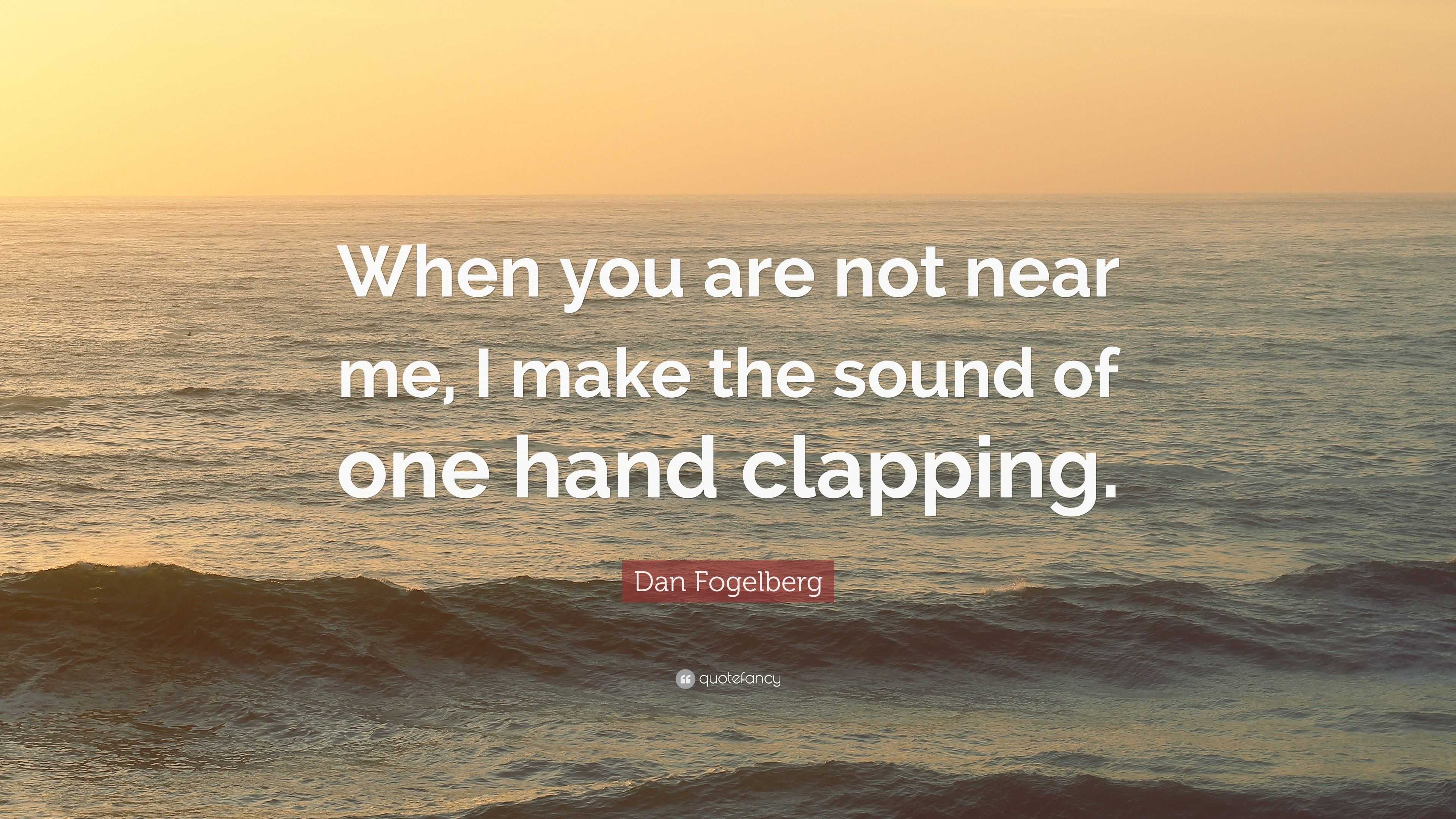 When you are not near me, I make the sound of one hand clapping.

Dan Fogelberg

quotefancy